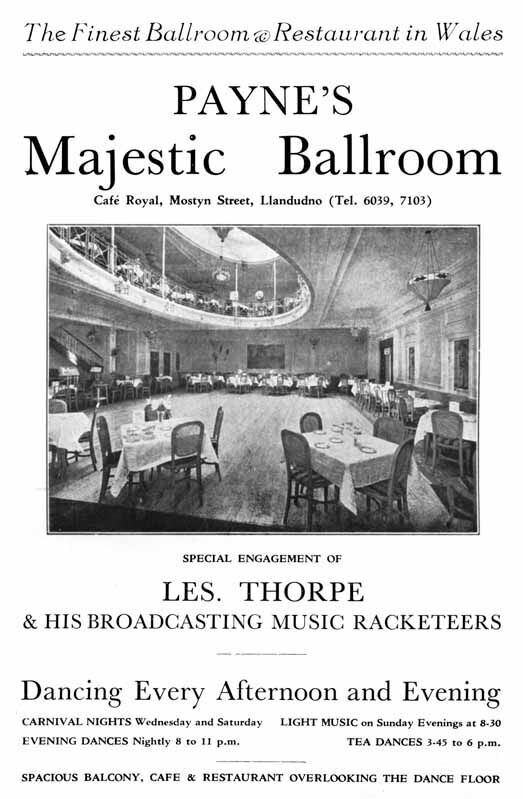 The Finest Ballroom & Restaurant in Wales

PAYNE'S

Majestic Ballroom

Café Royal, Mostyn Street, Llandudno (Tel. 6039, 7103)

SPECIAL ENGAGEMENT OF

LES. THORPE

& HIS BROADCASTING MUSIC RACKETEERS

Dancing Every Afternoon and Evening

CARNIVAL NIGHTS Wednesday and Saturday LIGHT MUSIC on Sunday Evenings at 8-30

EVENING DANCES Nightly 8 to 11 p.m. TEA DANCES 3-45 to 6 p.m.

SPACIOUS BALCONY, CAFE & RESTAURANT OVERLOOKING THE DANCE FLOOR